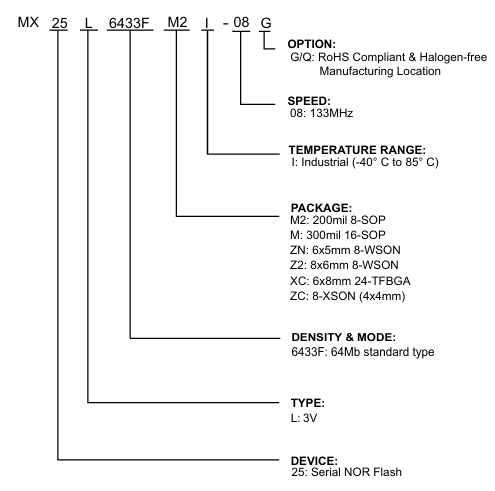 MX 25 L 6433F M2 I - 08 G

OPTION:
G/Q: RoHS Compliant & Halogen-free Manufacturing Location

SPEED:
08: 133MHz

TEMPERATURE RANGE:
I: Industrial (-40° C to 85° C)

PACKAGE:
M2: 200mil 8-SOP
M: 300mil 16-SOP
ZN: 6x5mm 8-WSON
Z2: 8x6mm 8-WSON
XC: 6x8mm 24-TFBGA
ZC: 8-XSON (4x4mm)

DENSITY & MODE:
6433F: 64Mb standard type

TYPE:
L: 3V

DEVICE:
25: Serial NOR Flash